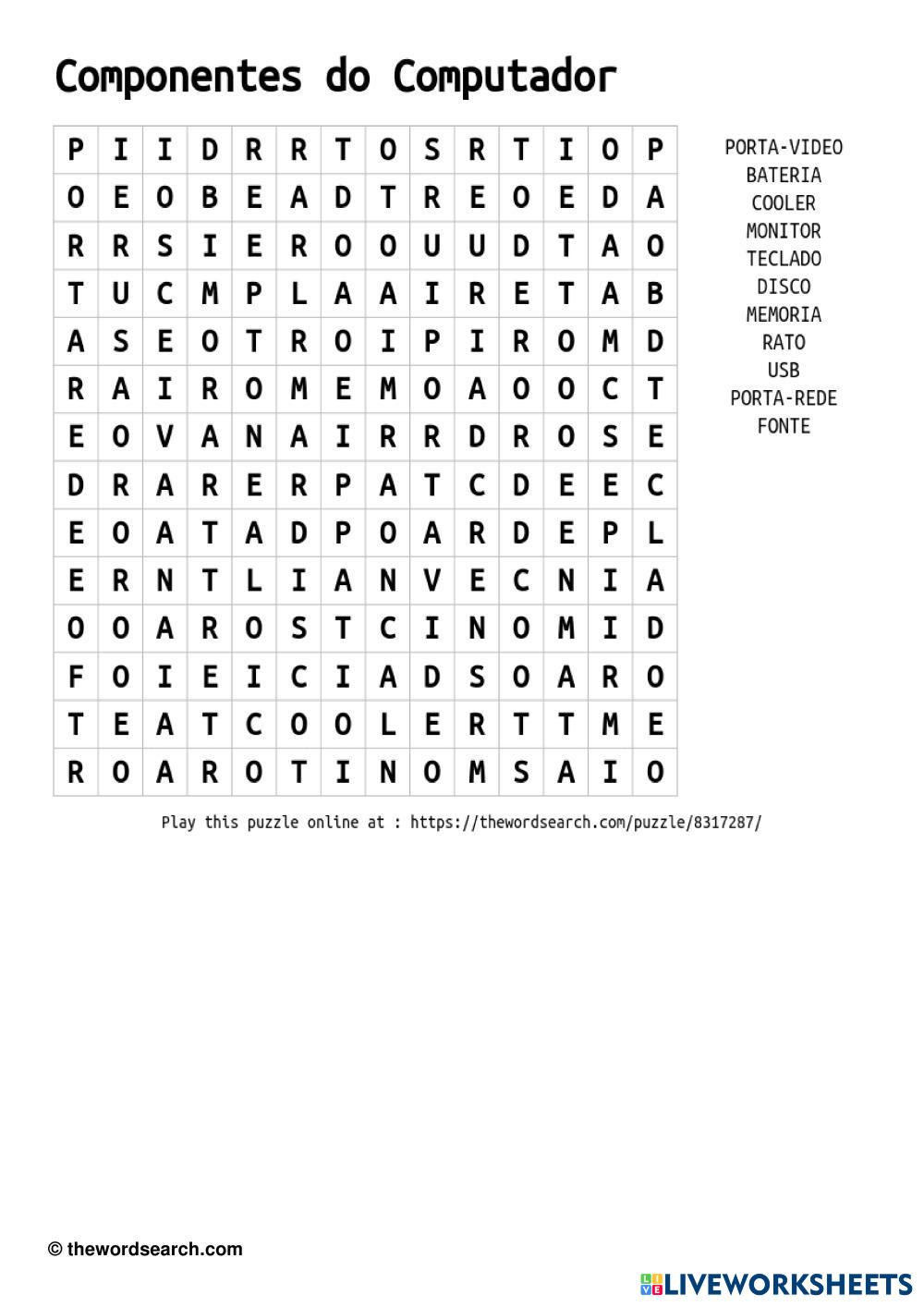 Componentes do Computador

| P | I | I | D | R | R | T | O | S | R | T | I | O | P |
|---|---|---|---|---|---|---|---|---|---|---|---|---|---|
| O | E | O | B | E | A | D | T | R | E | O | E | D | A |
| R | R | S | I | E | R | O | O | U | U | D | T | A | O |
| T | U | C | M | P | L | A | A | I | R | E | T | A | B |
| A | S | E | O | T | R | O | I | P | I | R | O | M | D |
| R | A | I | R | O | M | E | M | O | A | O | O | C | T |
| E | O | V | A | N | A | I | R | R | D | R | O | S | E |
| D | R | A | R | E | R | P | A | T | C | D | E | E | C |
| E | O | A | T | A | D | P | O | A | R | D | E | P | L |
| E | R | N | T | L | I | A | N | V | E | C | N | I | A |
| O | O | A | R | O | S | T | C | I | N | O | M | I | D |
| F | O | I | E | I | C | I | A | D | S | O | A | R | O |
| T | E | A | T | C | O | O | L | E | R | T | T | M | E |
| R | O | A | R | O | T | I | N | O | M | S | A | I | O |

PORTA-VIDEO
BATERIA
COOLER
MONITOR
TECLADO
DISCO
MEMORIA
RATO
USB
PORTA-REDE
FONTE

Play this puzzle online at : https://thewordsearch.com/puzzle/8317287/

© thewordsearch.com

LIVEWORKSHEETS